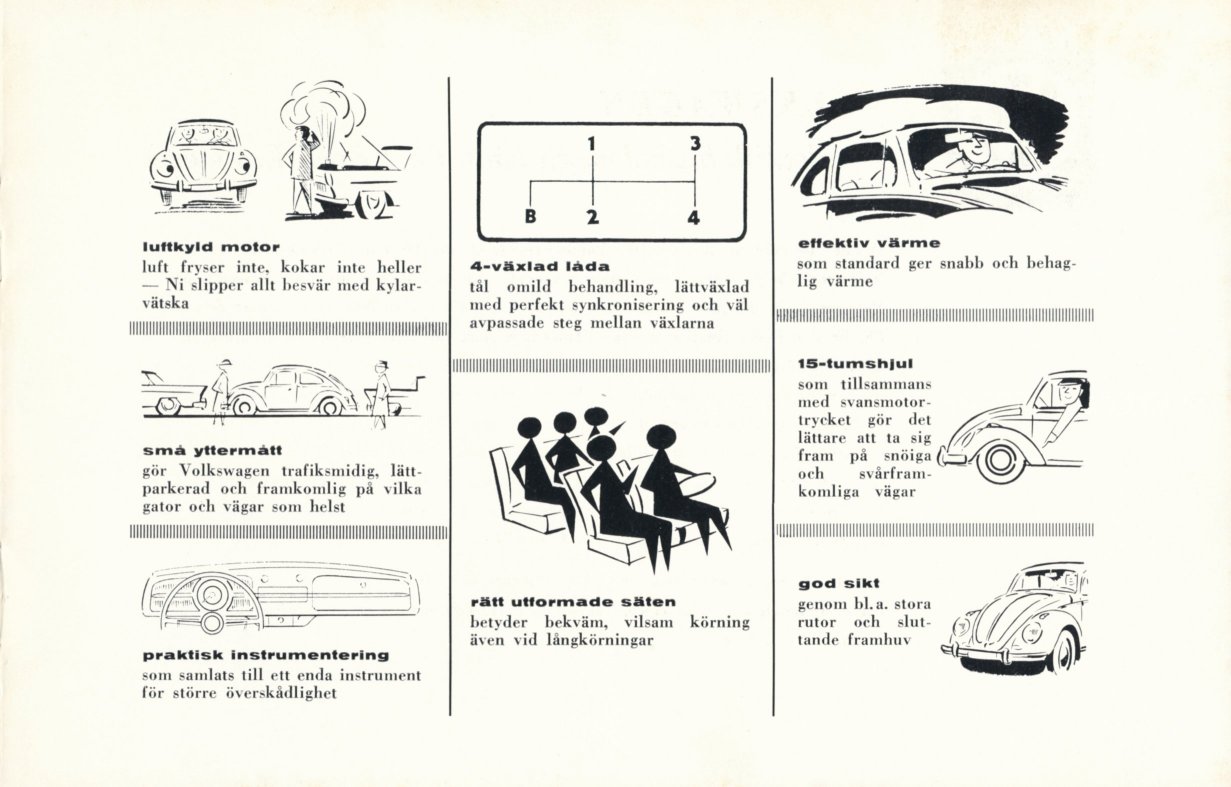 luftkyld motor
luft fryser inte, kokar inte heller — Ni slipper allt besvär med kylarvätska

små yttermått
gör Volkswagen trafiksmidig, lättparkerad och framkomlig på vilka gator och vägar som helst

praktisk instrumentering
som samlats till ett enda instrument för större överskådlighet

1 3
B 2 4

4-växlad låda
tål omild behandling, lättväxlad med perfekt synkronisering och väl avpassade steg mellan växlarna

rätt utformade säten
betyder bekväm, vilsam körning även vid långkörningar

effektiv värme
som standard ger snabb och behaglig värme

15-tumshjul
som tillsammans med svansmotortrycket gör det lättare att ta sig fram på snöiga och svårframkomliga vägar

god sikt
genom bl. a. stora rutor och sluttande framhuv